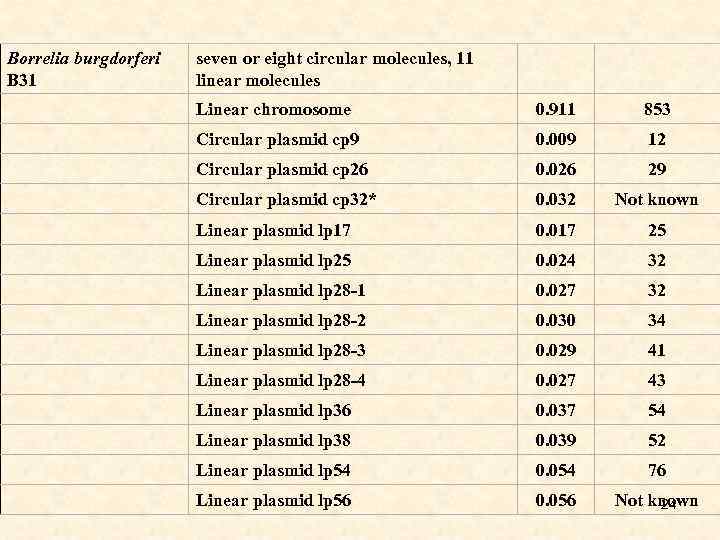 | Borrelia burgdorferi B31 | seven or eight circular molecules, 11 linear molecules | | |
|---|---|---|---|
| | Linear chromosome | 0.911 | 853 |
| | Circular plasmid cp9 | 0.009 | 12 |
| | Circular plasmid cp26 | 0.026 | 29 |
| | Circular plasmid cp32* | 0.032 | Not known |
| | Linear plasmid lp17 | 0.017 | 25 |
| | Linear plasmid lp25 | 0.024 | 32 |
| | Linear plasmid lp28-1 | 0.027 | 32 |
| | Linear plasmid lp28-2 | 0.030 | 34 |
| | Linear plasmid lp28-3 | 0.029 | 41 |
| | Linear plasmid lp28-4 | 0.027 | 43 |
| | Linear plasmid lp36 | 0.037 | 54 |
| | Linear plasmid lp38 | 0.039 | 52 |
| | Linear plasmid lp54 | 0.054 | 76 |
| | Linear plasmid lp56 | 0.056 | Not known |

24